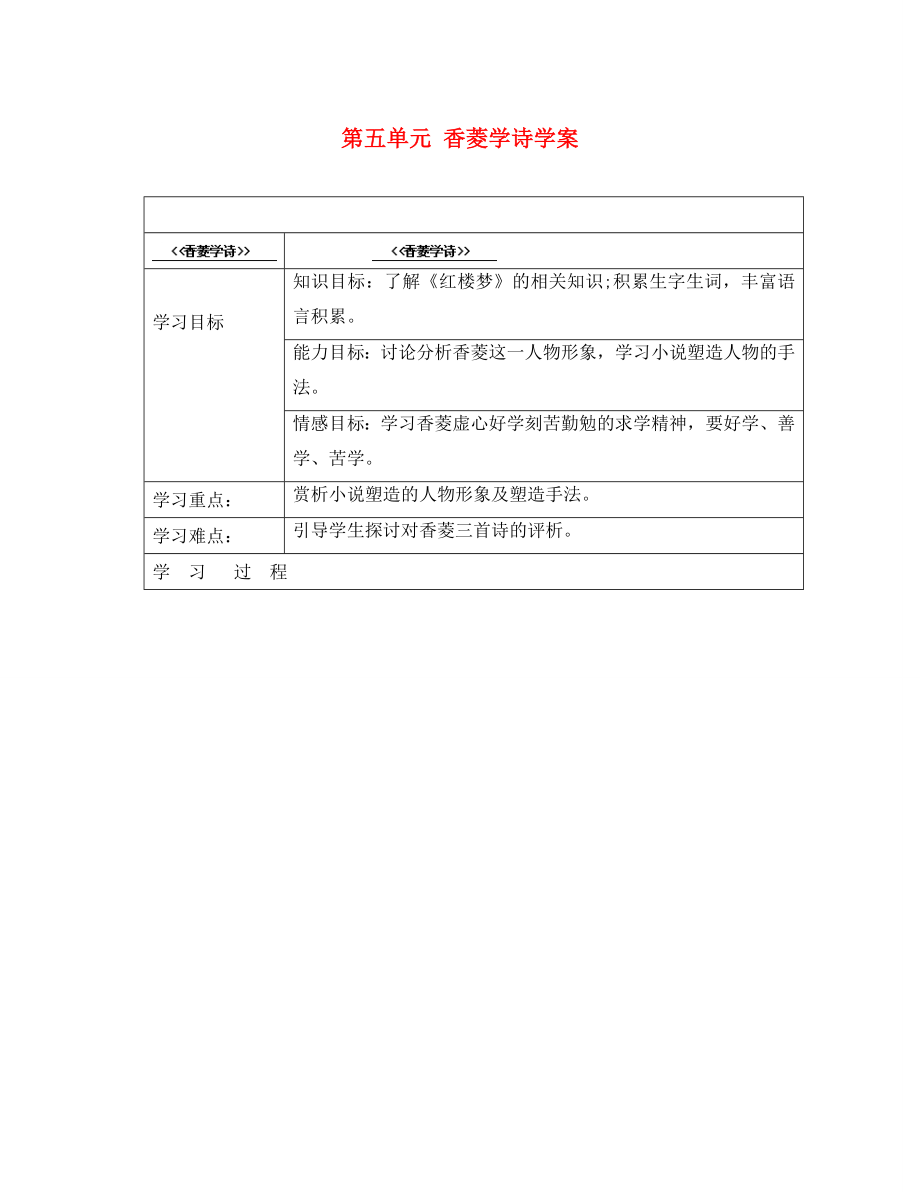 第五单元 香菱学诗学案

| | |
|---|---|
| <<香菱学诗>> | <<香菱学诗>> |
| 学习目标 | 知识目标：了解《红楼梦》的相关知识;积累生字生词，丰富语言积累。 |
| | 能力目标：讨论分析香菱这一人物形象，学习小说塑造人物的手法。 |
| | 情感目标：学习香菱虚心好学刻苦勤勉的求学精神，要好学、善学、苦学。 |
| 学习重点： | 赏析小说塑造的人物形象及塑造手法。 |
| 学习难点： | 引导学生探讨对香菱三首诗的评析。 |
| 学 习 过 程 | |